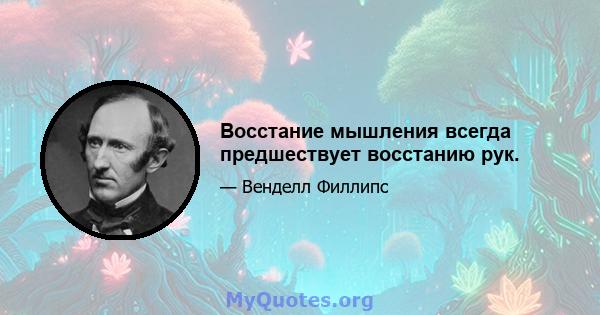 Восстание мышления всегда предшествует восстанию рук.

— Венделл Филлипс

MyQuotes.org